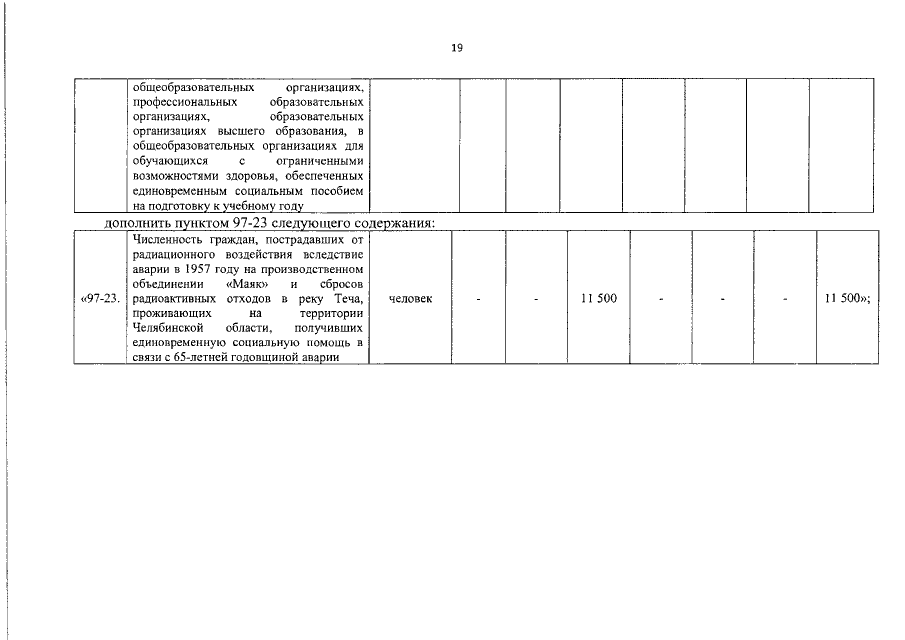 19

| | общеобразовательных организациях, профессиональных образовательных организациях, образовательных организациях высшего образования, в общеобразовательных организациях для обучающихся с ограниченными возможностями здоровья, обеспеченных единовременным социальным пособием на подготовку к учебному году | | | | | | | | |
|---|---|---|---|---|---|---|---|---|---|

дополнить пунктом 97-23 следующего содержания:

| «97-23. | Численность граждан, пострадавших от радиационного воздействия вследствие аварии в 1957 году на производственном объединении «Маяк» и сбросов радиоактивных отходов в реку Теча, проживающих на территории Челябинской области, получивших единовременную социальную помощь в связи с 65-летней годовщиной аварии | человек | - | - | 11 500 | - | - | - | 11 500»; |
|---|---|---|---|---|---|---|---|---|---|